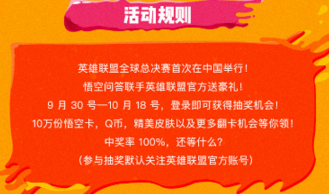 活动规则

英雄联盟全球总决赛首次在中国举行！
悟空问答联手英雄联盟官方送豪礼！
9 月 30 号—10 月 18 号，登录即可获得抽奖机会！
10万份悟空卡，Q币，精美皮肤以及更多翻卡机会等你领！
中奖率 100%，还等什么？
（参与抽奖默认关注英雄联盟官方账号）